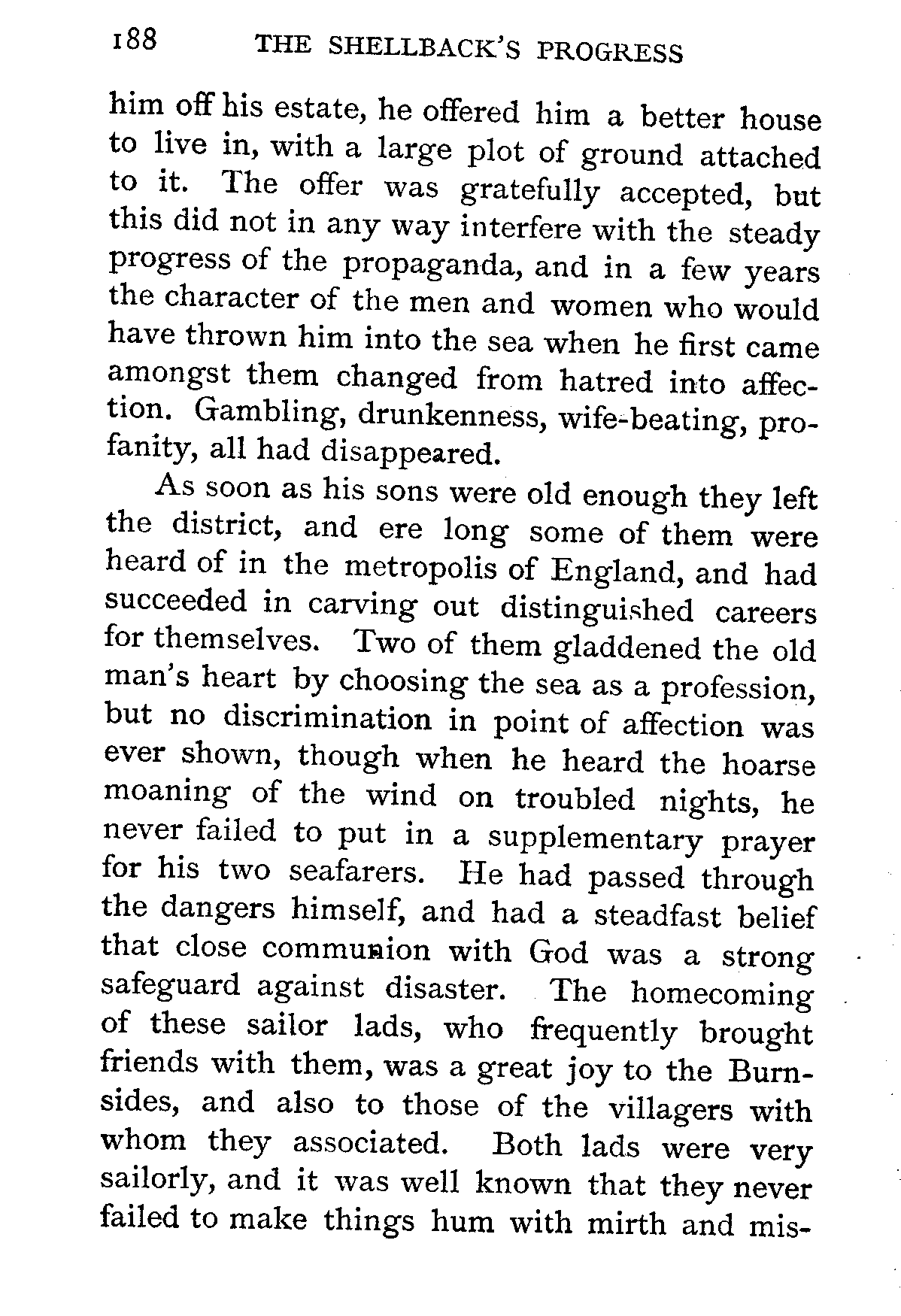 188 THE SHELLBACK'S PROGRESS

him off his estate, he offered him a better house to live in, with a large plot of ground attached to it. The offer was gratefully accepted, but this did not in any way interfere with the steady progress of the propaganda, and in a few years the character of the men and women who would have thrown him into the sea when he first came amongst them changed from hatred into affection. Gambling, drunkenness, wife-beating, profanity, all had disappeared.

As soon as his sons were old enough they left the district, and ere long some of them were heard of in the metropolis of England, and had succeeded in carving out distinguished careers for themselves. Two of them gladdened the old man's heart by choosing the sea as a profession, but no discrimination in point of affection was ever shown, though when he heard the hoarse moaning of the wind on troubled nights, he never failed to put in a supplementary prayer for his two seafarers. He had passed through the dangers himself, and had a steadfast belief that close communion with God was a strong safeguard against disaster. The homecoming of these sailor lads, who frequently brought friends with them, was a great joy to the Burnsides, and also to those of the villagers with whom they associated. Both lads were very sailorly, and it was well known that they never failed to make things hum with mirth and mis-